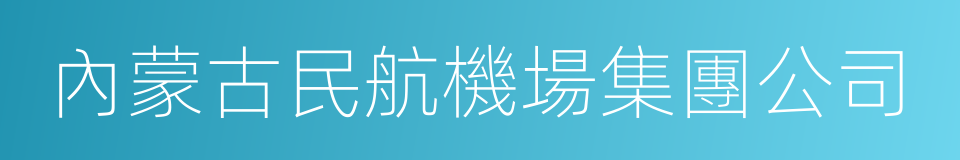 內蒙古民航機場集團公司